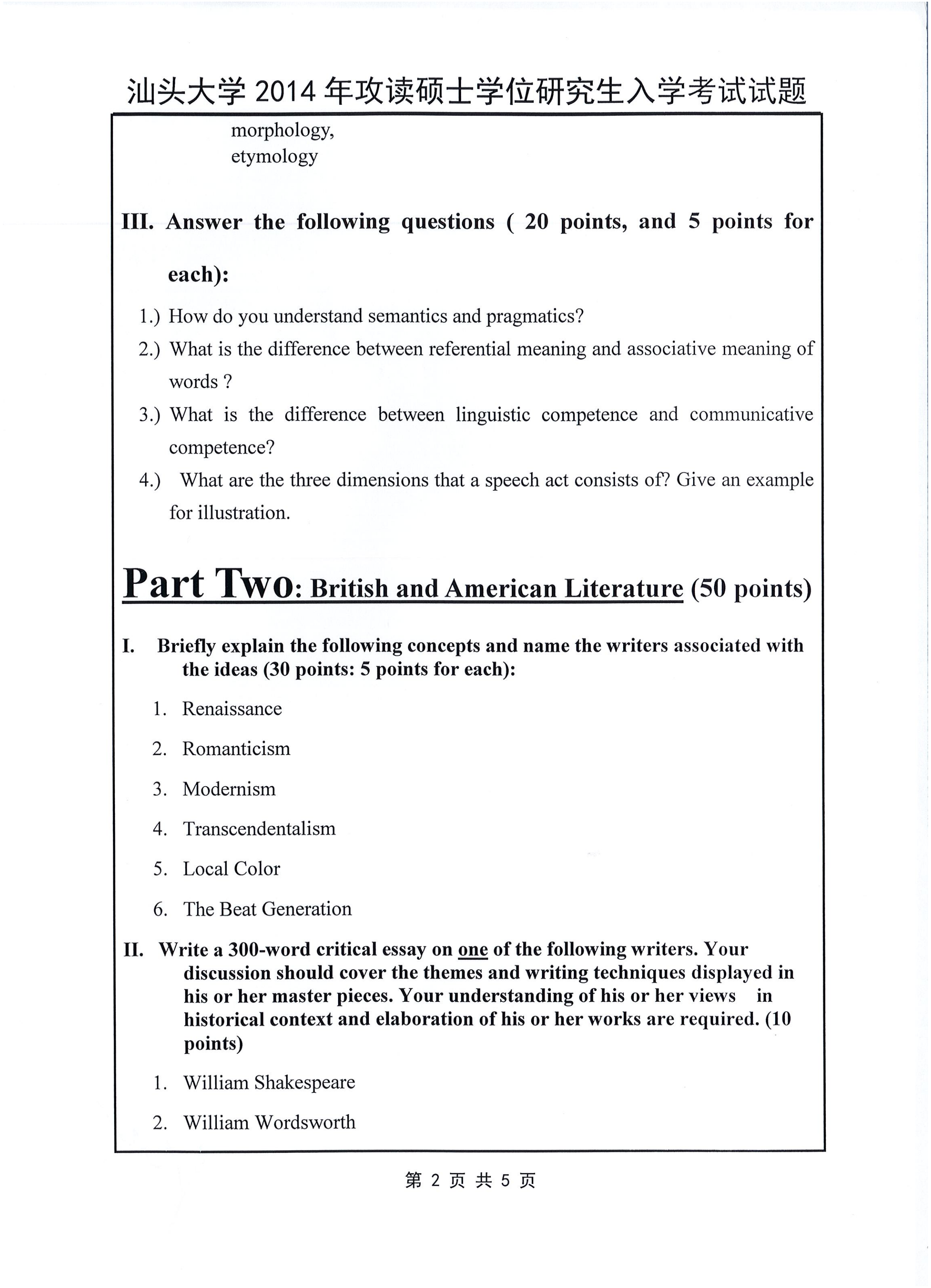 汕头大学 2014 年攻读硕士学位研究生入学考试试题

morphology,
etymology

III. Answer the following questions ( 20 points, and 5 points for each):

1.) How do you understand semantics and pragmatics?

2.) What is the difference between referential meaning and associative meaning of words ?

3.) What is the difference between linguistic competence and communicative competence?

4.) What are the three dimensions that a speech act consists of? Give an example for illustration.

Part Two: British and American Literature (50 points)

I. Briefly explain the following concepts and name the writers associated with the ideas (30 points: 5 points for each):

1. Renaissance

2. Romanticism

3. Modernism

4. Transcendentalism

5. Local Color

6. The Beat Generation

II. Write a 300-word critical essay on one of the following writers. Your discussion should cover the themes and writing techniques displayed in his or her master pieces. Your understanding of his or her views in historical context and elaboration of his or her works are required. (10 points)

1. William Shakespeare

2. William Wordsworth

第 2 页 共 5 页